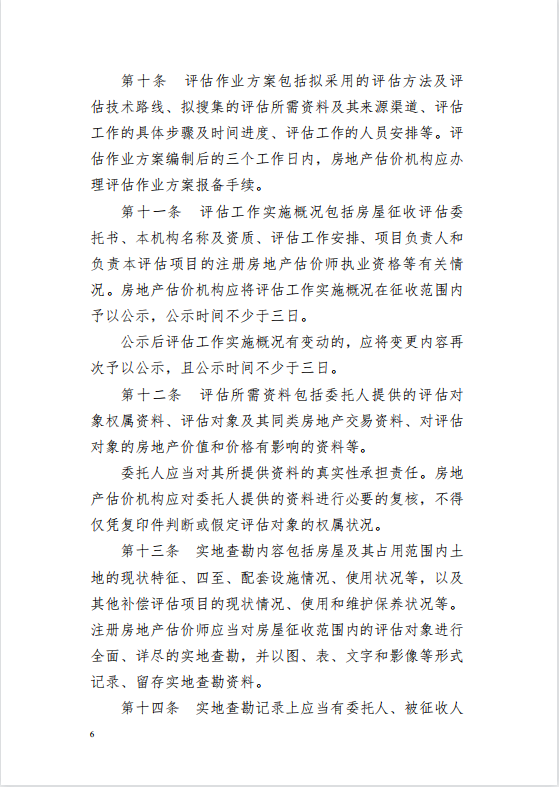 第十条　评估作业方案包括拟采用的评估方法及评估技术路线、拟搜集的评估所需资料及其来源渠道、评估工作的具体步骤及时间进度、评估工作的人员安排等。评估作业方案编制后的三个工作日内，房地产估价机构应办理评估作业方案报备手续。

第十一条　评估工作实施概况包括房屋征收评估委托书、本机构名称及资质、评估工作安排、项目负责人和负责本评估项目的注册房地产估价师执业资格等有关情况。房地产估价机构应将评估工作实施概况在征收范围内予以公示，公示时间不少于三日。

公示后评估工作实施概况有变动的，应将变更内容再次予以公示，且公示时间不少于三日。

第十二条　评估所需资料包括委托人提供的评估对象权属资料、评估对象及其同类房地产交易资料、对评估对象的房地产价值和价格有影响的资料等。

委托人应当对其所提供资料的真实性承担责任。房地产估价机构应对委托人提供的资料进行必要的复核，不得仅凭复印件判断或假定评估对象的权属状况。

第十三条　实地查勘内容包括房屋及其占用范围内土地的现状特征、四至、配套设施情况、使用状况等，以及其他补偿评估项目的现状情况、使用和维护保养状况等。注册房地产估价师应当对房屋征收范围内的评估对象进行全面、详尽的实地查勘，并以图、表、文字和影像等形式记录、留存实地查勘资料。

第十四条　实地查勘记录上应当有委托人、被征收人

6